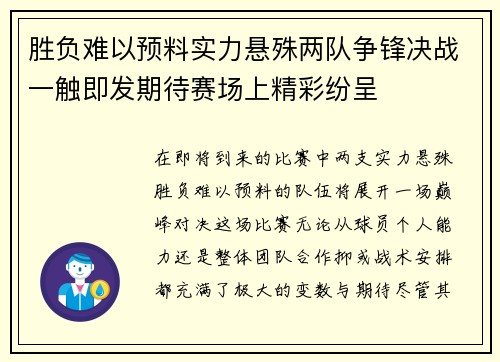 胜负难以预料实力悬殊两队争锋决战一触即发期待赛场上精彩纷呈

在即将到来的比赛中两支实力悬殊胜负难以预料的队伍将展开一场巅峰对决这场比赛无论从球员个人能力还是整体团队合作抑或战术安排都充满了极大的变数与期待尽管其